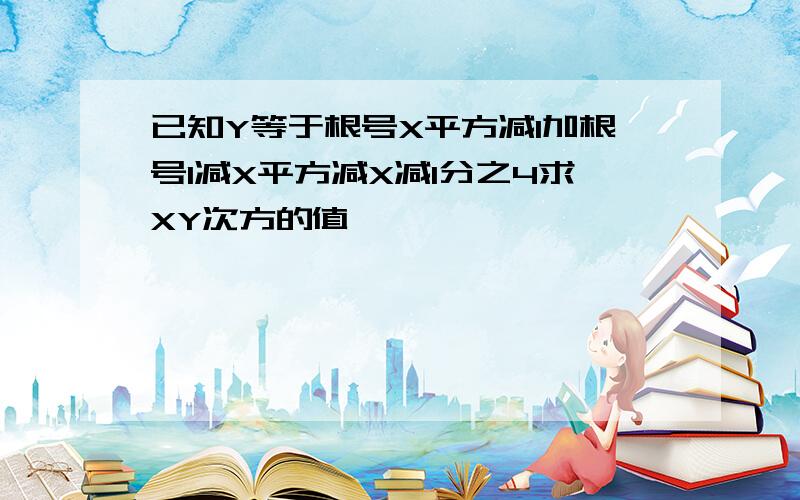 已知Y等于根号X平方减1加根号1减X平方减X减1分之4求XY次方的值